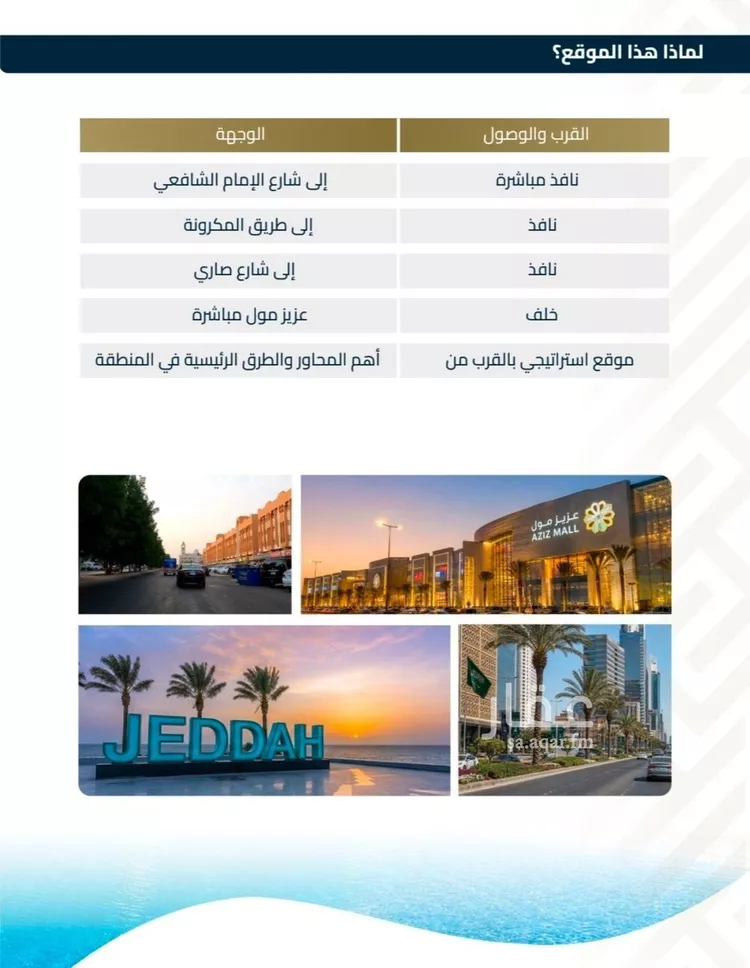 لماذا هذا الموقع؟

| القرب والوصول | الوجهة |
|---|---|
| نافذ مباشرة | إلى شارع الإمام الشافعي |
| نافذ | إلى طريق المكرونة |
| نافذ | إلى شارع صاري |
| خلف | عزيز مول مباشرة |
| موقع استراتيجي بالقرب من | أهم المحاور والطرق الرئيسية في المنطقة |

عزيز مول
AZIZ MALL

JEDDAH

عقار
sa.aqar.fm